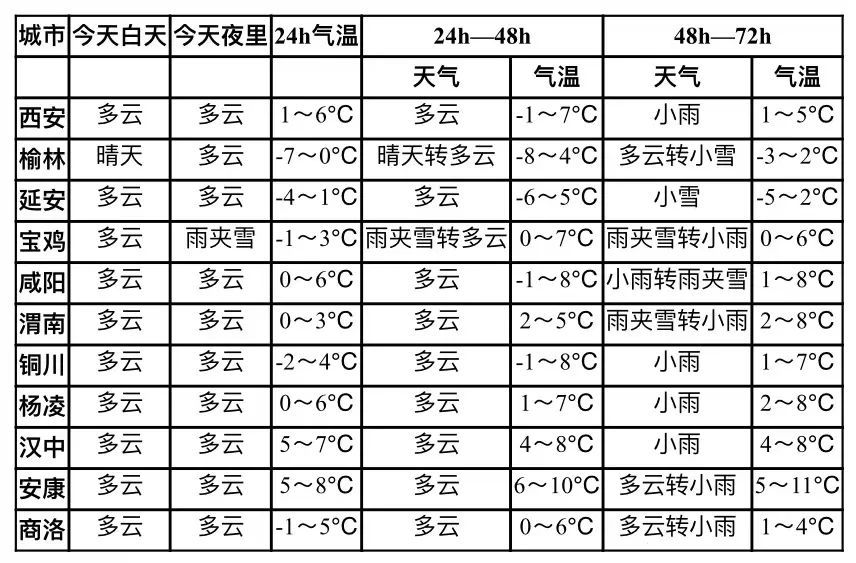 | 城市 | 今天白天 | 今天夜里 | 24h气温 | 24h—48h | | 48h—72h | |
|---|---|---|---|---|---|---|---|
| | | | | 天气 | 气温 | 天气 | 气温 |
| 西安 | 多云 | 多云 | 1～6°C | 多云 | -1～7°C | 小雨 | 1～5°C |
| 榆林 | 晴天 | 多云 | -7～0°C | 晴天转多云 | -8～4°C | 多云转小雪 | -3～2°C |
| 延安 | 多云 | 多云 | -4～1°C | 多云 | -6～5°C | 小雪 | -5～2°C |
| 宝鸡 | 多云 | 雨夹雪 | -1～3°C | 雨夹雪转多云 | 0～7°C | 雨夹雪转小雨 | 0～6°C |
| 咸阳 | 多云 | 多云 | 0～6°C | 多云 | -1～8°C | 小雨转雨夹雪 | 1～8°C |
| 渭南 | 多云 | 多云 | 0～3°C | 多云 | 2～5°C | 雨夹雪转小雨 | 2～8°C |
| 铜川 | 多云 | 多云 | -2～4°C | 多云 | -1～8°C | 小雨 | 1～7°C |
| 杨凌 | 多云 | 多云 | 0～6°C | 多云 | 1～7°C | 小雨 | 2～8°C |
| 汉中 | 多云 | 多云 | 5～7°C | 多云 | 4～8°C | 小雨 | 4～8°C |
| 安康 | 多云 | 多云 | 5～8°C | 多云 | 6～10°C | 多云转小雨 | 5～11°C |
| 商洛 | 多云 | 多云 | -1～5°C | 多云 | 0～6°C | 多云转小雨 | 1～4°C |